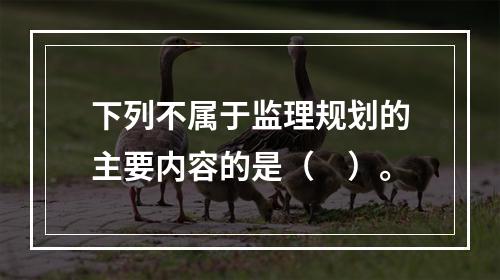 下列不属于监理规划的主要内容的是（　）。